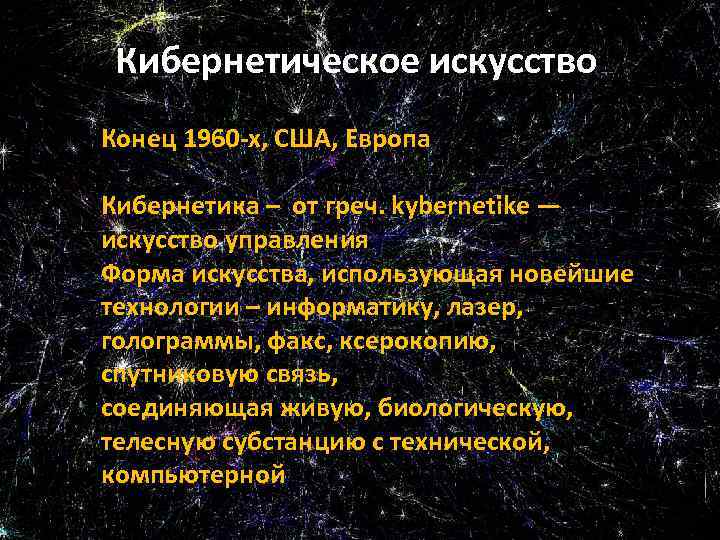 Кибернетическое искусство

Конец 1960-х, США, Европа

Кибернетика – от греч. kybernetike — искусство управления
Форма искусства, использующая новейшие технологии – информатику, лазер, голограммы, факс, ксерокопию, спутниковую связь,
соединяющая живую, биологическую, телесную субстанцию с технической, компьютерной